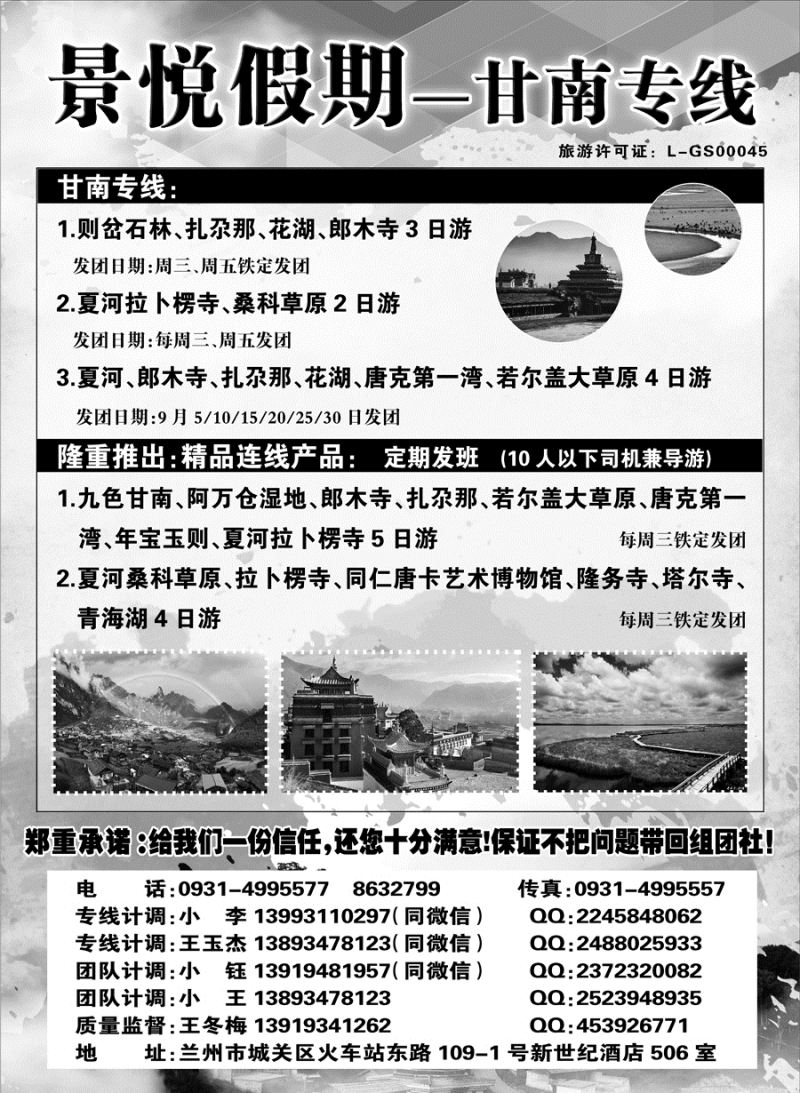 景悦假期—甘南专线

旅游许可证：L-GS00045

甘南专线：

1.则岔石林、扎尕那、花湖、郎木寺 3 日游
发团日期：周三、周五铁定发团

2.夏河拉卜楞寺、桑科草原 2 日游
发团日期：每周三、周五发团

3.夏河、郎木寺、扎尕那、花湖、唐克第一湾、若尔盖大草原 4 日游
发团日期：9 月 5/10/15/20/25/30 日发团

隆重推出：精品连线产品： 定期发班 （10 人以下司机兼导游）

1.九色甘南、阿万仓湿地、郎木寺、扎尕那、若尔盖大草原、唐克第一湾、年宝玉则、夏河拉卜楞寺 5 日游 每周三铁定发团

2.夏河桑科草原、拉卜楞寺、同仁唐卡艺术博物馆、隆务寺、塔尔寺、青海湖 4 日游 每周三铁定发团

郑重承诺：给我们一份信任，还您十分满意！保证不把问题带回组团社！

电 话：0931-4995577 8632799 传真：0931-4995557
专线计调：小 李 13993110297（同微信） QQ：2245848062
专线计调：王玉杰 13893478123（同微信） QQ：2488025933
团队计调：小 钰 13919481957（同微信） QQ：2372320082
团队计调：小 王 13893478123 QQ：2523948935
质量监督：王冬梅 13919341262 QQ：453926771
地 址：兰州市城关区火车站东路 109-1 号新世纪酒店 506 室